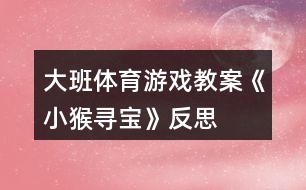 大班体育游戏教案《小猴寻宝》反思